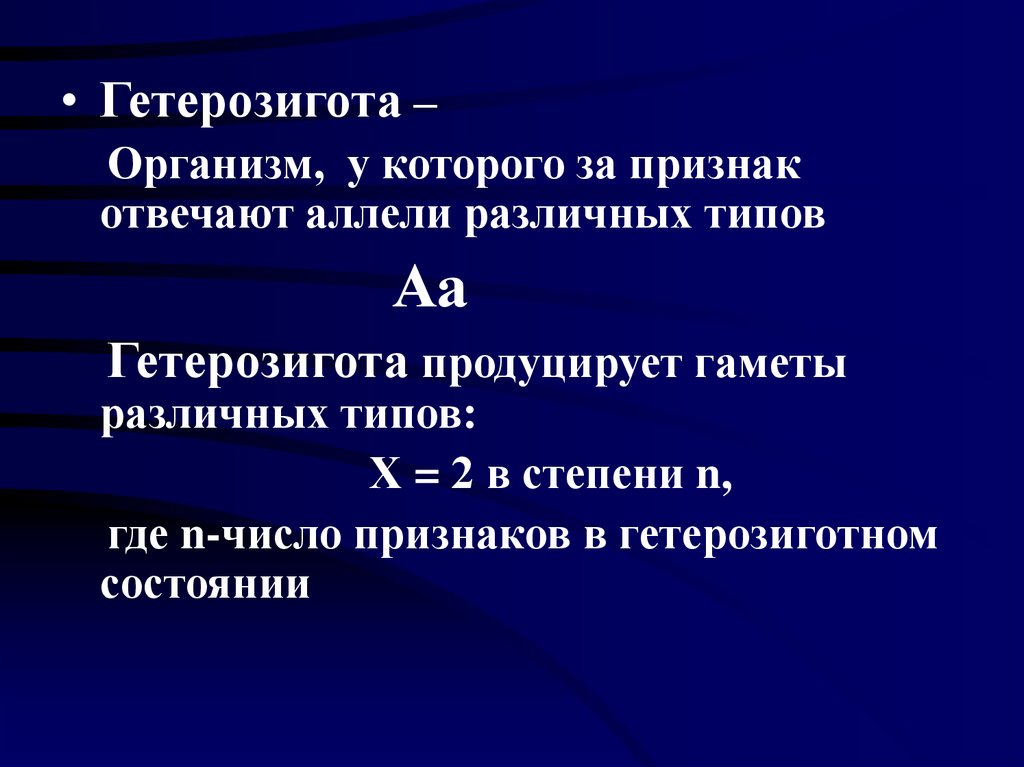 • Гетерозигота –

Организм, у которого за признак отвечают аллели различных типов

Аа

Гетерозигота продуцирует гаметы различных типов:

Х = 2 в степени n,

где n-число признаков в гетерозиготном состоянии